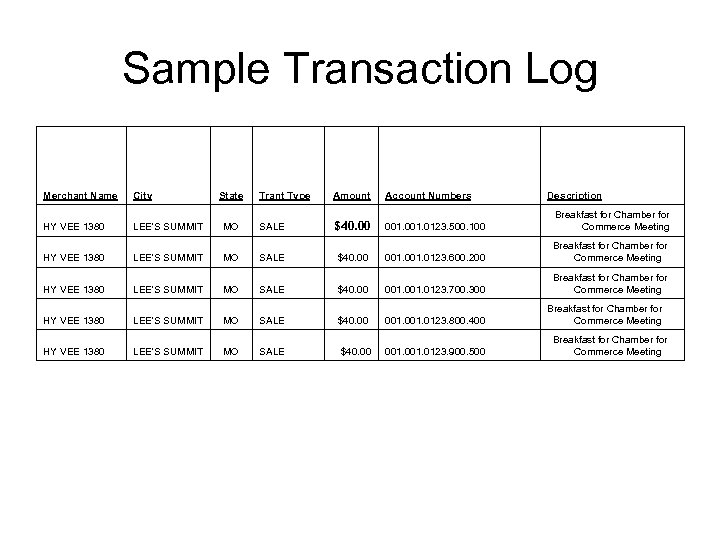 Sample Transaction Log

| Merchant Name | City | State | Trant Type | Amount | Account Numbers | Description |
|---|---|---|---|---|---|---|
| HY VEE 1380 | LEE'S SUMMIT | MO | SALE | $40.00 | 001.001.0123.500.100 | Breakfast for Chamber for Commerce Meeting |
| HY VEE 1380 | LEE'S SUMMIT | MO | SALE | $40.00 | 001.001.0123.600.200 | Breakfast for Chamber for Commerce Meeting |
| HY VEE 1380 | LEE'S SUMMIT | MO | SALE | $40.00 | 001.001.0123.700.300 | Breakfast for Chamber for Commerce Meeting |
| HY VEE 1380 | LEE'S SUMMIT | MO | SALE | $40.00 | 001.001.0123.800.400 | Breakfast for Chamber for Commerce Meeting |
| HY VEE 1380 | LEE'S SUMMIT | MO | SALE | $40.00 | 001.001.0123.900.500 | Breakfast for Chamber for Commerce Meeting |